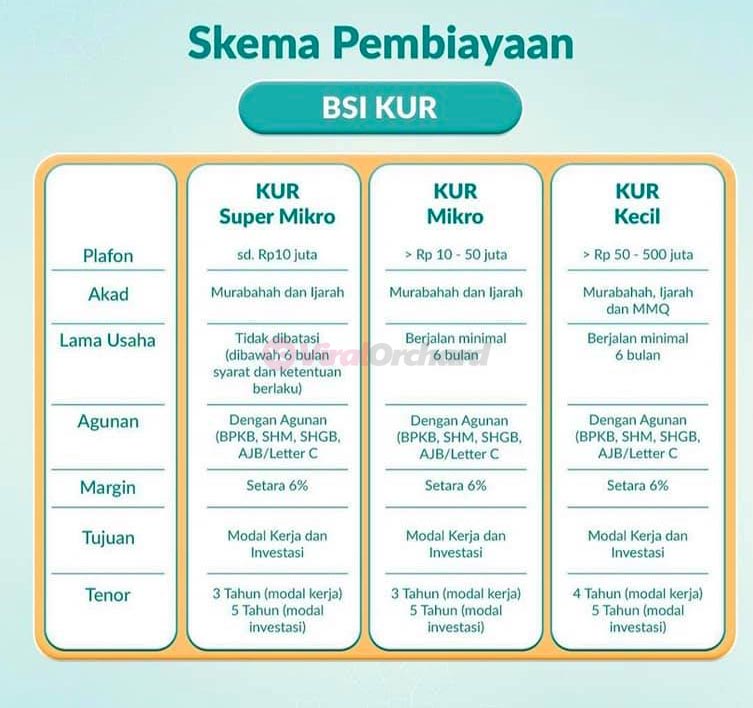 Skema Pembiayaan

BSI KUR

| | KUR Super Mikro | KUR Mikro | KUR Kecil |
|---|---|---|---|
| Plafon | sd. Rp10 juta | > Rp 10 - 50 juta | > Rp 50 - 500 juta |
| Akad | Murabahah dan Ijarah | Murabahah dan Ijarah | Murabahah, Ijarah dan MMQ |
| Lama Usaha | Tidak dibatasi (dibawah 6 bulan syarat dan ketentuan berlaku) | Berjalan minimal 6 bulan | Berjalan minimal 6 bulan |
| Agunan | Dengan Agunan (BPKB, SHM, SHGB, AJB/Letter C | Dengan Agunan (BPKB, SHM, SHGB, AJB/Letter C | Dengan Agunan (BPKB, SHM, SHGB, AJB/Letter C |
| Margin | Setara 6% | Setara 6% | Setara 6% |
| Tujuan | Modal Kerja dan Investasi | Modal Kerja dan Investasi | Modal Kerja dan Investasi |
| Tenor | 3 Tahun (modal kerja) 5 Tahun (modal investasi) | 3 Tahun (modal kerja) 5 Tahun (modal investasi) | 4 Tahun (modal kerja) 5 Tahun (modal investasi) |

ViralOrchard